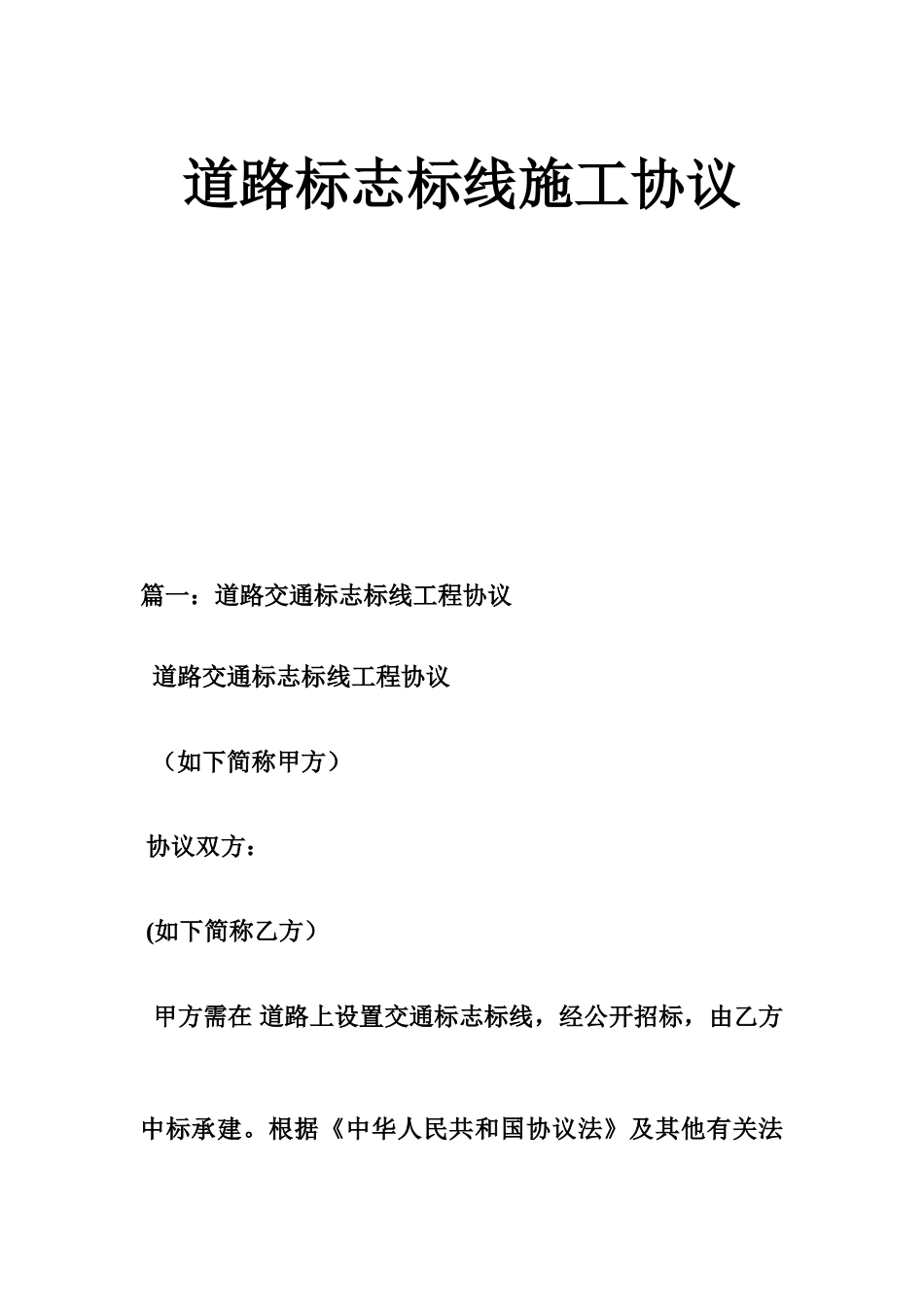 道路标志标线施工协议

篇一：道路交通标志标线工程协议

道路交通标志标线工程协议

（如下简称甲方）

协议双方：

(如下简称乙方）

甲方需在 道路上设置交通标志标线，经公开招标，由乙方中标承建。根据《中华人民共和国协议法》及其他有关法